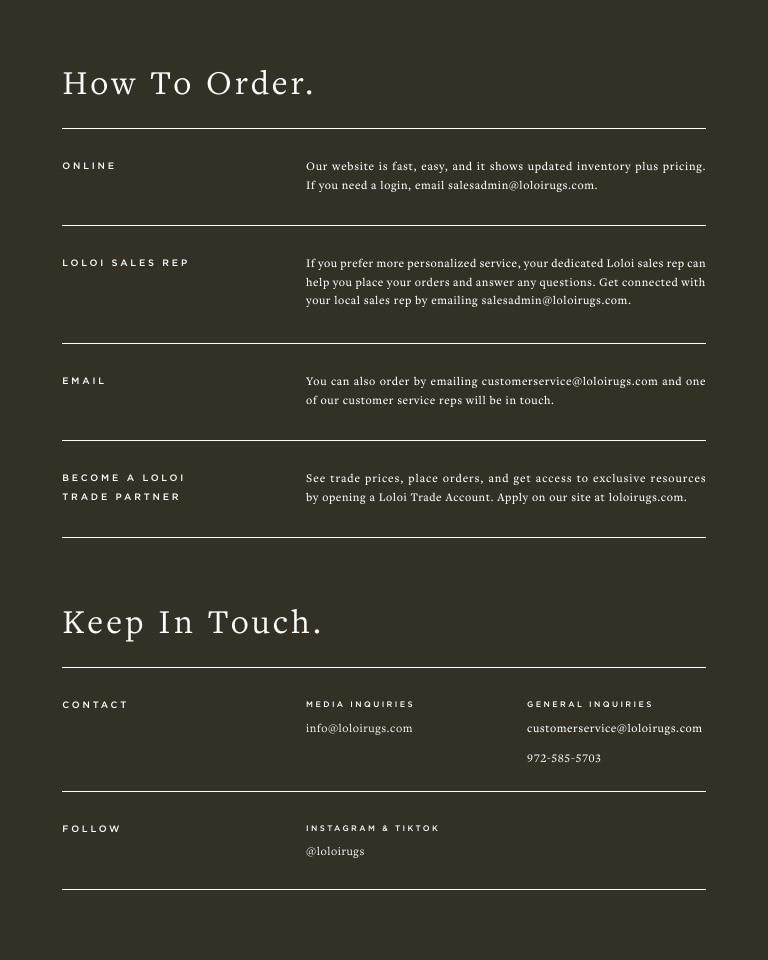 How To Order.

ONLINE

Our website is fast, easy, and it shows updated inventory plus pricing. If you need a login, email salesadmin@loloirugs.com.

LOLOI SALES REP

If you prefer more personalized service, your dedicated Loloi sales rep can help you place your orders and answer any questions. Get connected with your local sales rep by emailing salesadmin@loloirugs.com.

EMAIL

You can also order by emailing customerservice@loloirugs.com and one of our customer service reps will be in touch.

BECOME A LOLOI TRADE PARTNER

See trade prices, place orders, and get access to exclusive resources by opening a Loloi Trade Account. Apply on our site at loloirugs.com.

Keep In Touch.

CONTACT

MEDIA INQUIRIES
info@loloirugs.com

GENERAL INQUIRIES
customerservice@loloirugs.com
972-585-5703

FOLLOW

INSTAGRAM & TIKTOK
@loloirugs